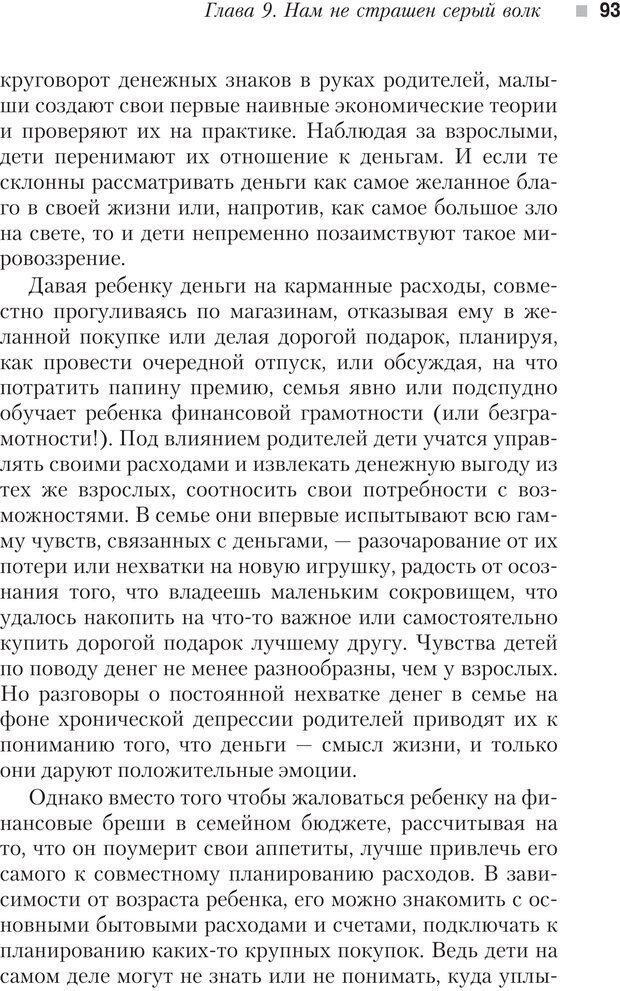 Глава 9. Нам не страшен серый волк 93

круговорот денежных знаков в руках родителей, малыши создают свои первые наивные экономические теории и проверяют их на практике. Наблюдая за взрослыми, дети перенимают их отношение к деньгам. И если те склонны рассматривать деньги как самое желанное благо в своей жизни или, напротив, как самое большое зло на свете, то и дети непременно позаимствуют такое мировоззрение.

Давая ребенку деньги на карманные расходы, совместно прогуливаясь по магазинам, отказывая ему в желанной покупке или делая дорогой подарок, планируя, как провести очередной отпуск, или обсуждая, на что потратить папину премию, семья явно или подспудно обучает ребенка финансовой грамотности (или безграмотности!). Под влиянием родителей дети учатся управлять своими расходами и извлекать денежную выгоду из тех же взрослых, соотносить свои потребности с возможностями. В семье они впервые испытывают всю гамму чувств, связанных с деньгами, — разочарование от их потери или нехватки на новую игрушку, радость от осознания того, что владеешь маленьким сокровищем, что удалось накопить на что-то важное или самостоятельно купить дорогой подарок лучшему другу. Чувства детей по поводу денег не менее разнообразны, чем у взрослых. Но разговоры о постоянной нехватке денег в семье на фоне хронической депрессии родителей приводят их к пониманию того, что деньги — смысл жизни, и только они даруют положительные эмоции.

Однако вместо того чтобы жаловаться ребенку на финансовые бреши в семейном бюджете, рассчитывая на то, что он поумерит свои аппетиты, лучше привлечь его самого к совместному планированию расходов. В зависимости от возраста ребенка, его можно знакомить с основными бытовыми расходами и счетами, подключать к планированию каких-то крупных покупок. Ведь дети на самом деле могут не знать или не понимать, куда уплы-